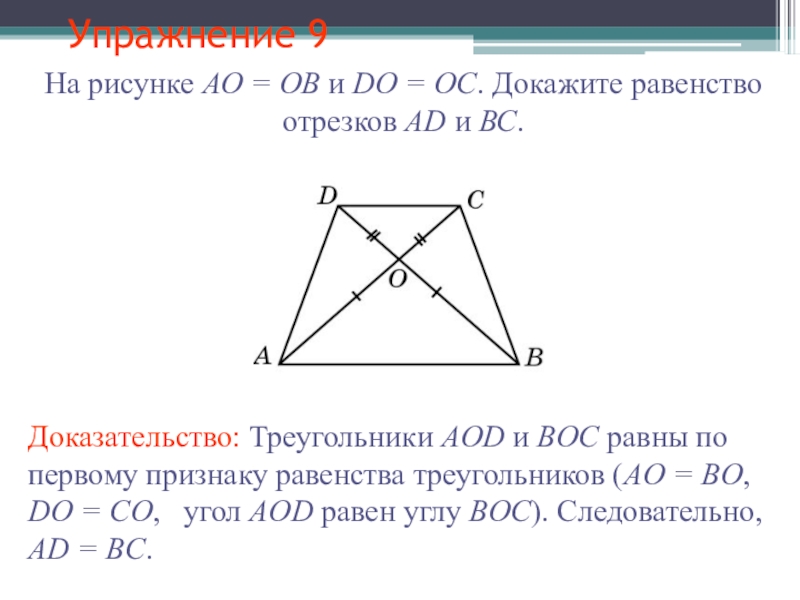 Упражнение 9

На рисунке $AO = OB$ и $DO = OC$. Докажите равенство отрезков $AD$ и $BC$.

D C O A B

Доказательство: Треугольники $AOD$ и $BOC$ равны по первому признаку равенства треугольников ($AO = BO$, $DO = CO$, угол $AOD$ равен углу $BOC$). Следовательно, $AD = BC$.